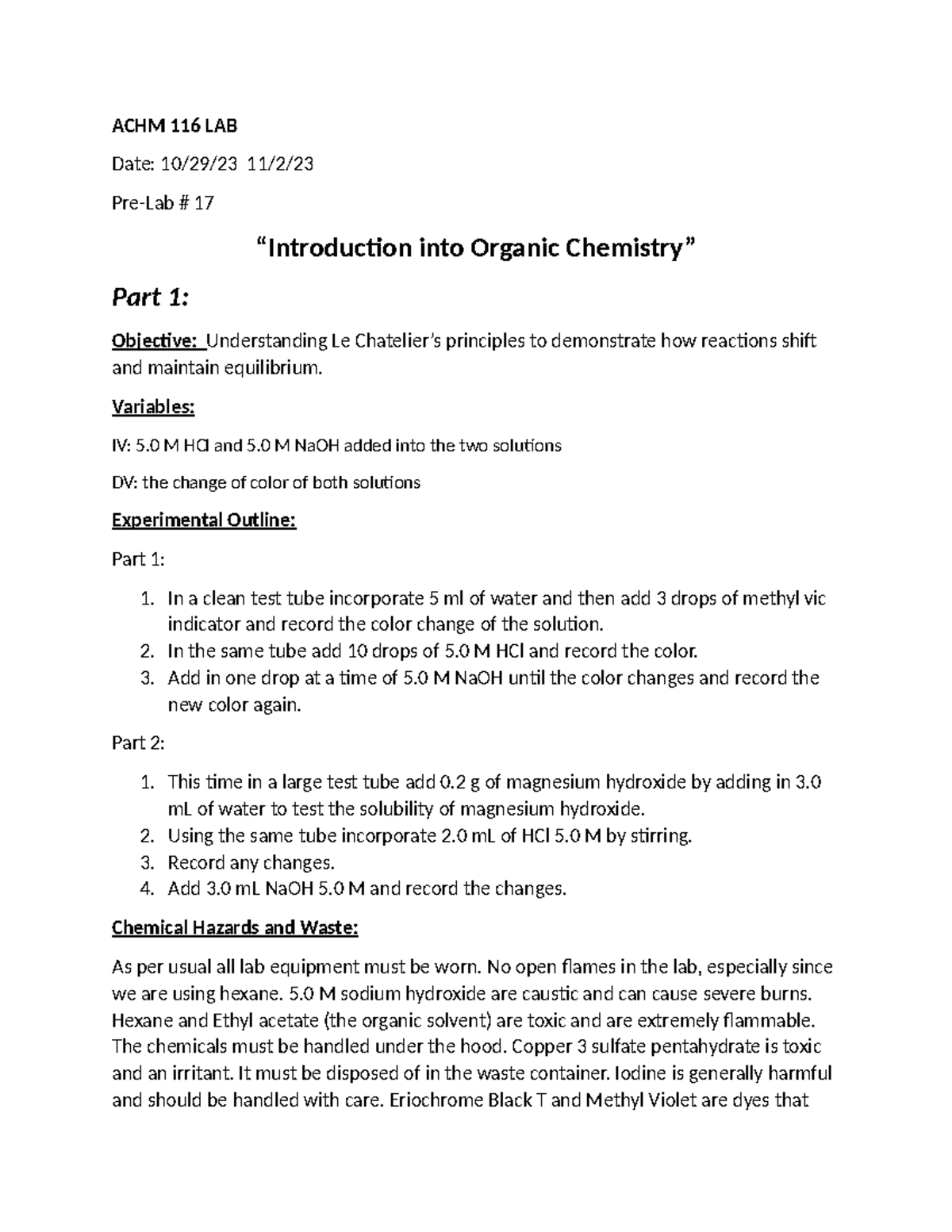 ACHM 116 LAB

Date: 10/29/23 11/2/23

Pre-Lab # 17

"Introduction into Organic Chemistry"

Part 1:

Objective: Understanding Le Chatelier's principles to demonstrate how reactions shift and maintain equilibrium.

Variables:

IV: 5.0 M HCl and 5.0 M NaOH added into the two solutions

DV: the change of color of both solutions

Experimental Outline:

Part 1:

1. In a clean test tube incorporate 5 ml of water and then add 3 drops of methyl vic indicator and record the color change of the solution.
2. In the same tube add 10 drops of 5.0 M HCl and record the color.
3. Add in one drop at a time of 5.0 M NaOH until the color changes and record the new color again.

Part 2:

1. This time in a large test tube add 0.2 g of magnesium hydroxide by adding in 3.0 mL of water to test the solubility of magnesium hydroxide.
2. Using the same tube incorporate 2.0 mL of HCl 5.0 M by stirring.
3. Record any changes.
4. Add 3.0 mL NaOH 5.0 M and record the changes.

Chemical Hazards and Waste:

As per usual all lab equipment must be worn. No open flames in the lab, especially since we are using hexane. 5.0 M sodium hydroxide are caustic and can cause severe burns. Hexane and Ethyl acetate (the organic solvent) are toxic and are extremely flammable. The chemicals must be handled under the hood. Copper 3 sulfate pentahydrate is toxic and an irritant. It must be disposed of in the waste container. Iodine is generally harmful and should be handled with care. Eriochrome Black T and Methyl Violet are dyes that